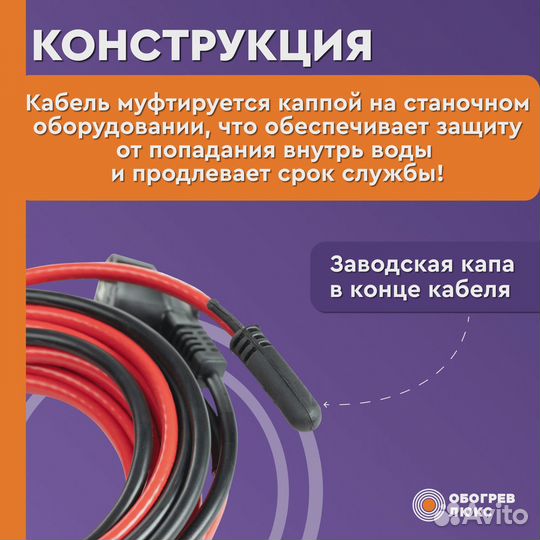 КОНСТРУКЦИЯ

Кабель муфтируется каппой на станочном оборудовании, что обеспечивает защиту от попадания внутрь воды и продлевает срок службы!

Заводская капа в конце кабеля

ОБОГРЕВ ЛЮКС

Avito